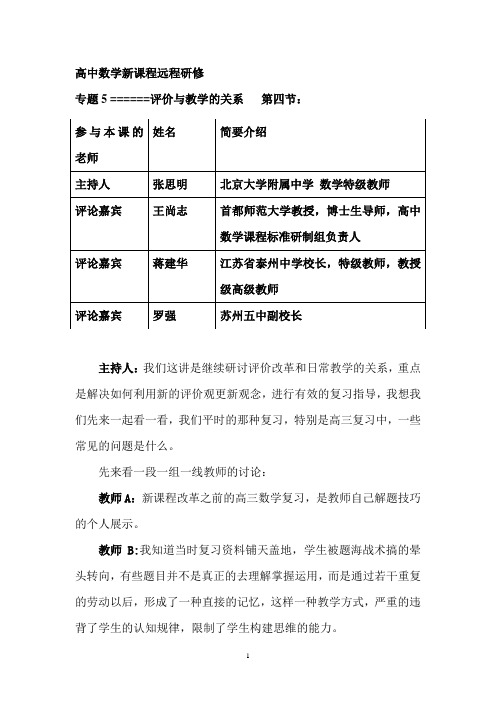 高中数学新课程远程研修

专题 5 ======评价与教学的关系　　第四节：

| 参与本课的老师 | 姓名 | 简要介绍 |
|---|---|---|
| 主持人 | 张思明 | 北京大学附属中学 数学特级教师 |
| 评论嘉宾 | 王尚志 | 首都师范大学教授，博士生导师，高中数学课程标准研制组负责人 |
| 评论嘉宾 | 蒋建华 | 江苏省泰州中学校长，特级教师，教授级高级教师 |
| 评论嘉宾 | 罗强 | 苏州五中副校长 |

主持人：我们这讲是继续研讨评价改革和日常教学的关系，重点是解决如何利用新的评价观更新观念，进行有效的复习指导，我想我们先来一起看一看，我们平时的那种复习，特别是高三复习中，一些常见的问题是什么。

先来看一段一组一线教师的讨论：

教师 A：新课程改革之前的高三数学复习，是教师自己解题技巧的个人展示。

教师 B：我知道当时复习资料铺天盖地，学生被题海战术搞的晕头转向，有些题目并不是真正的去理解掌握运用，而是通过若干重复的劳动以后，形成了一种直接的记忆，这样一种教学方式，严重的违背了学生的认知规律，限制了学生构建思维的能力。

1